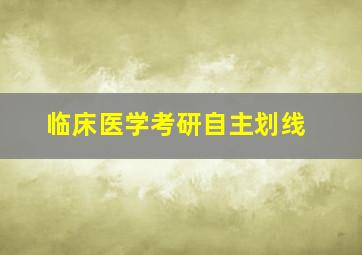 临床医学考研自主划线